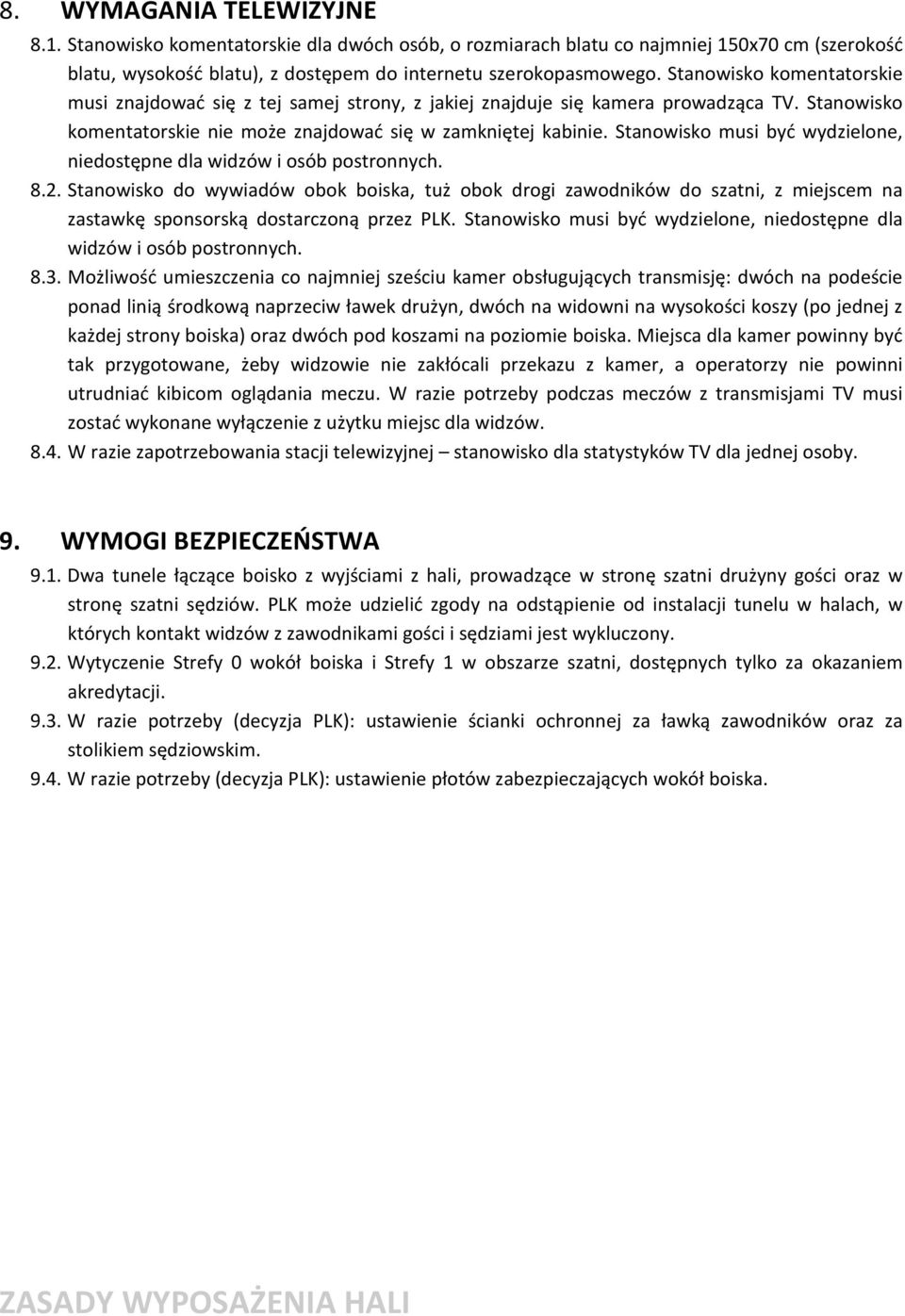 8. WYMAGANIA TELEWIZYJNE

8.1. Stanowisko komentatorskie dla dwóch osób, o rozmiarach blatu co najmniej 150x70 cm (szerokość blatu, wysokość blatu), z dostępem do internetu szerokopasmowego. Stanowisko komentatorskie musi znajdować się z tej samej strony, z jakiej znajduje się kamera prowadząca TV. Stanowisko komentatorskie nie może znajdować się w zamkniętej kabinie. Stanowisko musi być wydzielone, niedostępne dla widzów i osób postronnych.

8.2. Stanowisko do wywiadów obok boiska, tuż obok drogi zawodników do szatni, z miejscem na zastawkę sponsorską dostarczoną przez PLK. Stanowisko musi być wydzielone, niedostępne dla widzów i osób postronnych.

8.3. Możliwość umieszczenia co najmniej sześciu kamer obsługujących transmisję: dwóch na podeście ponad linią środkową naprzeciw ławek drużyn, dwóch na widowni na wysokości koszy (po jednej z każdej strony boiska) oraz dwóch pod koszami na poziomie boiska. Miejsca dla kamer powinny być tak przygotowane, żeby widzowie nie zakłócali przekazu z kamer, a operatorzy nie powinni utrudniać kibicom oglądania meczu. W razie potrzeby podczas meczów z transmisjami TV musi zostać wykonane wyłączenie z użytku miejsc dla widzów.

8.4. W razie zapotrzebowania stacji telewizyjnej – stanowisko dla statystyków TV dla jednej osoby.

9. WYMOGI BEZPIECZEŃSTWA

9.1. Dwa tunele łączące boisko z wyjściami z hali, prowadzące w stronę szatni drużyny gości oraz w stronę szatni sędziów. PLK może udzielić zgody na odstąpienie od instalacji tunelu w halach, w których kontakt widzów z zawodnikami gości i sędziami jest wykluczony.

9.2. Wytyczenie Strefy 0 wokół boiska i Strefy 1 w obszarze szatni, dostępnych tylko za okazaniem akredytacji.

9.3. W razie potrzeby (decyzja PLK): ustawienie ścianki ochronnej za ławką zawodników oraz za stolikiem sędziowskim.

9.4. W razie potrzeby (decyzja PLK): ustawienie płotów zabezpieczających wokół boiska.

ZASADY WYPOSAŻENIA HALI